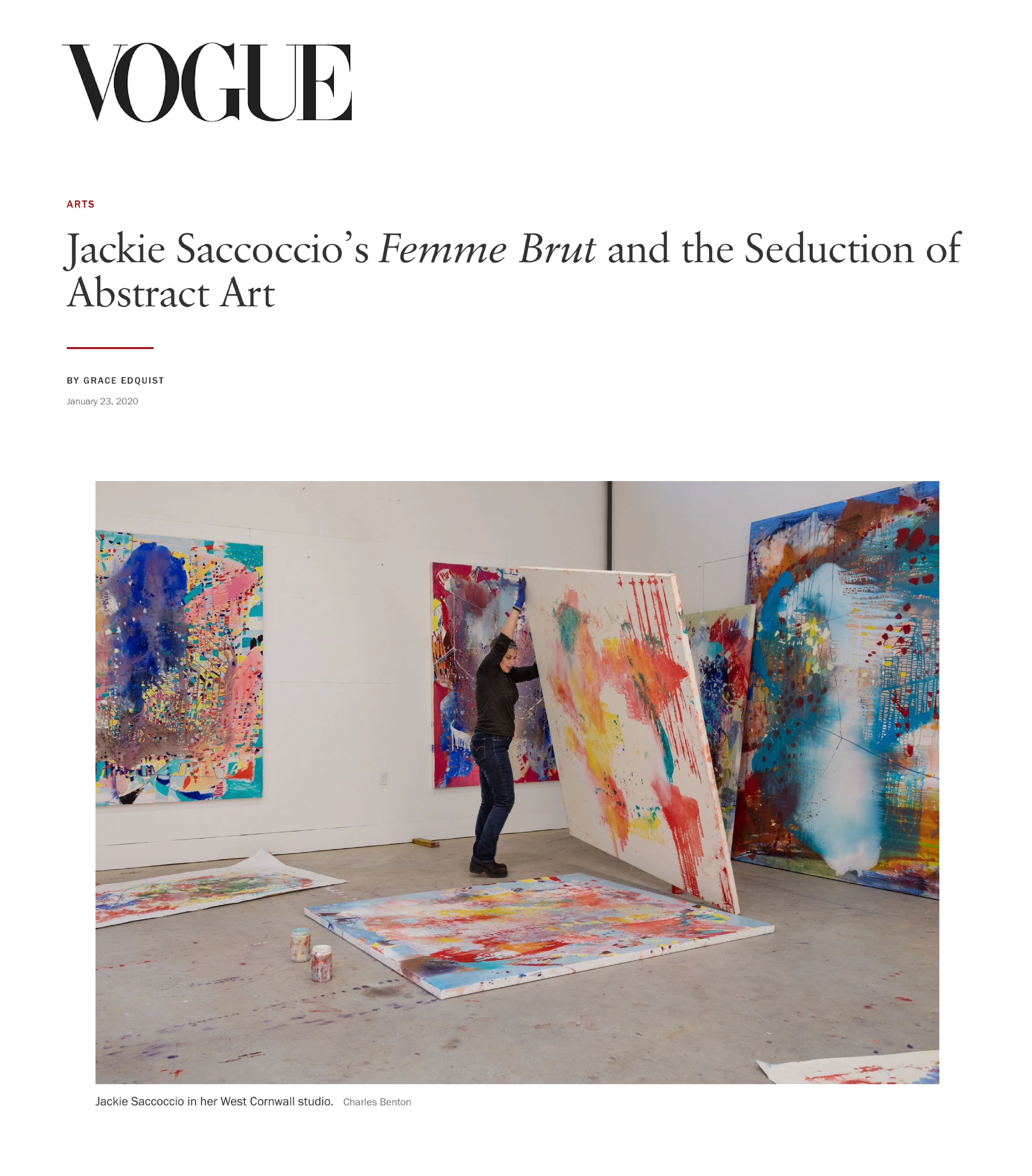 VOGUE

ARTS

Jackie Saccoccio's Femme Brut and the Seduction of Abstract Art

BY GRACE EDQUIST

January 23, 2020

Jackie Saccoccio in her West Cornwall studio. Charles Benton